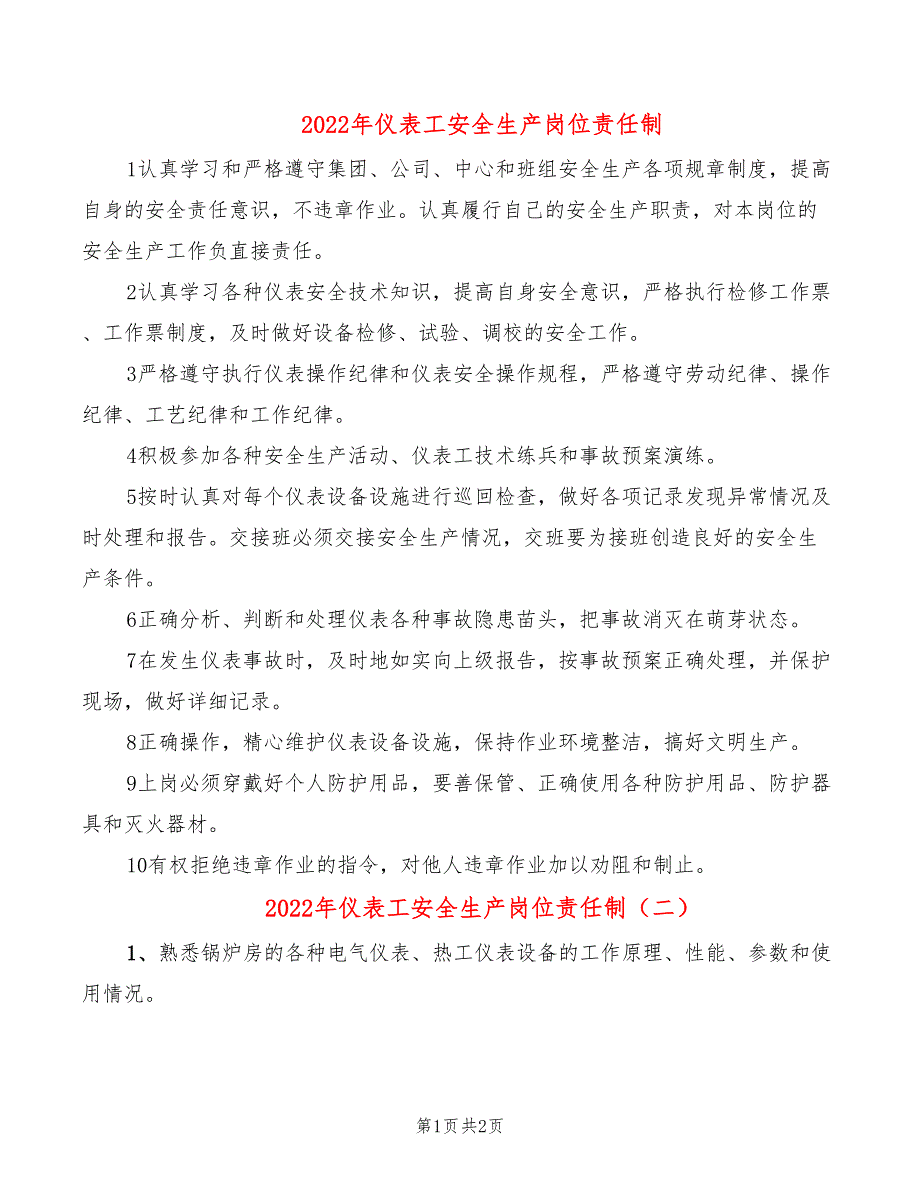 2022年仪表工安全生产岗位责任制

1认真学习和严格遵守集团、公司、中心和班组安全生产各项规章制度，提高自身的安全责任意识，不违章作业。认真履行自己的安全生产职责，对本岗位的安全生产工作负直接责任。

2认真学习各种仪表安全技术知识，提高自身安全意识，严格执行检修工作票、工作票制度，及时做好设备检修、试验、调校的安全工作。

3严格遵守执行仪表操作纪律和仪表安全操作规程，严格遵守劳动纪律、操作纪律、工艺纪律和工作纪律。

4积极参加各种安全生产活动、仪表工技术练兵和事故预案演练。

5按时认真对每个仪表设备设施进行巡回检查，做好各项记录发现异常情况及时处理和报告。交接班必须交接安全生产情况，交班要为接班创造良好的安全生产条件。

6正确分析、判断和处理仪表各种事故隐患苗头，把事故消灭在萌芽状态。

7在发生仪表事故时，及时地如实向上级报告，按事故预案正确处理，并保护现场，做好详细记录。

8正确操作，精心维护仪表设备设施，保持作业环境整洁，搞好文明生产。

9上岗必须穿戴好个人防护用品，要善保管、正确使用各种防护用品、防护器具和灭火器材。

10有权拒绝违章作业的指令，对他人违章作业加以劝阻和制止。

2022年仪表工安全生产岗位责任制（二）

1、熟悉锅炉房的各种电气仪表、热工仪表设备的工作原理、性能、参数和使用情况。

第1页 共2页